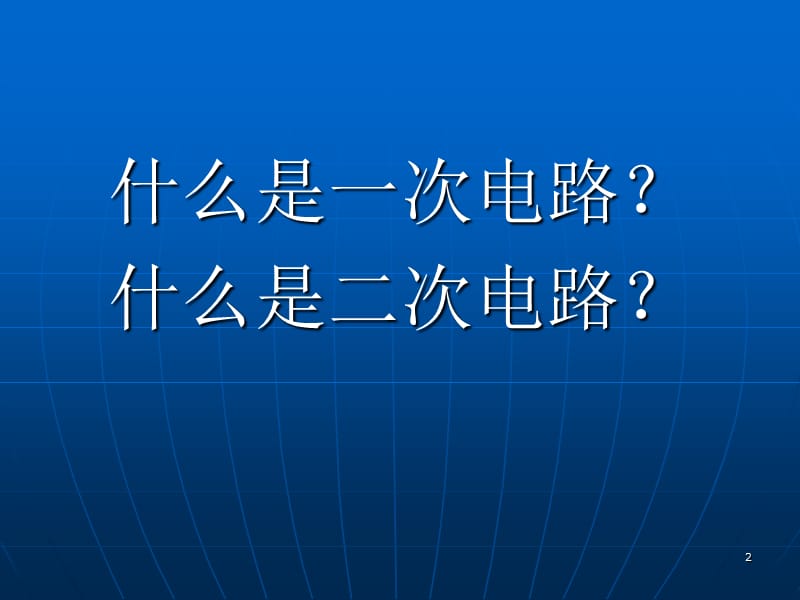 什么是一次电路？
什么是二次电路？

2